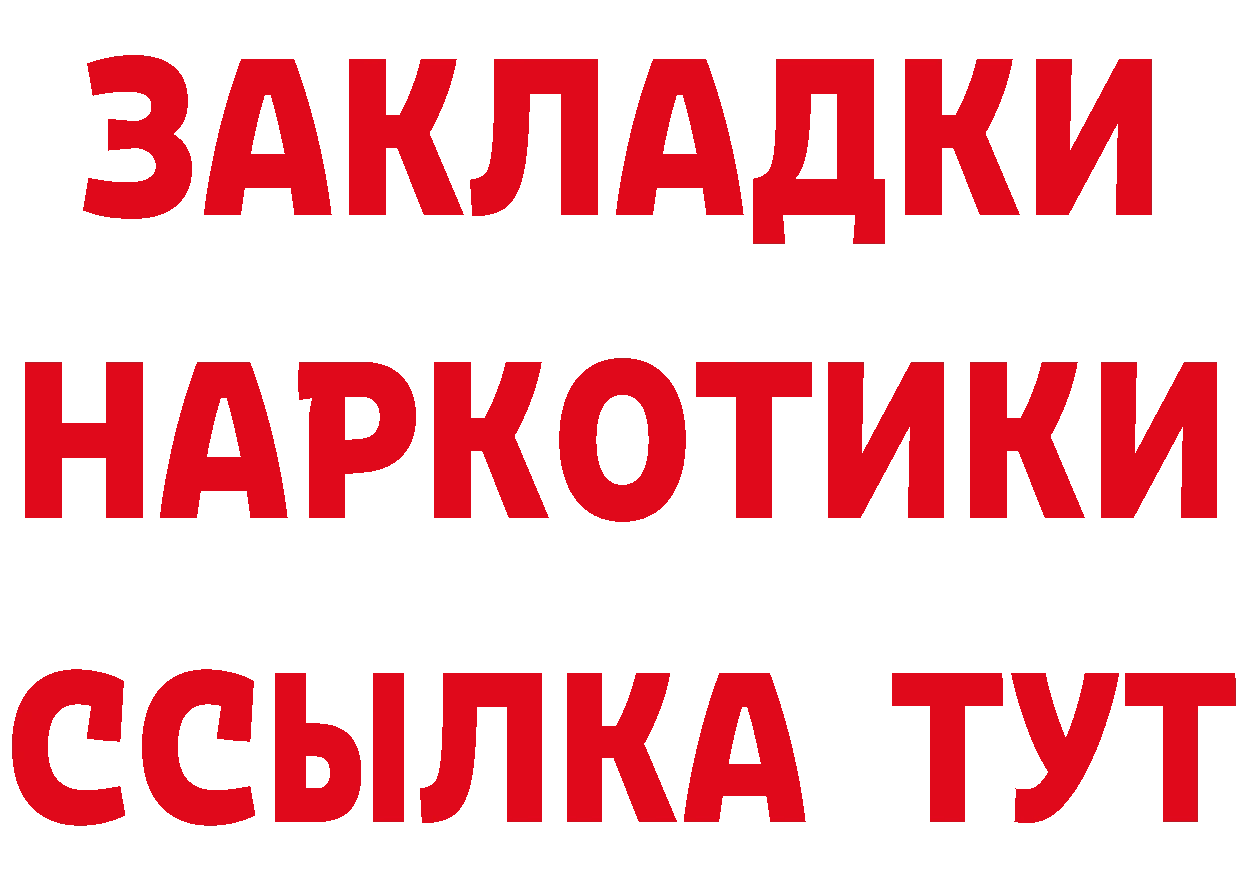 ЗАКЛАДКИ
НАРКОТИКИ
ССЫЛКА ТУТ